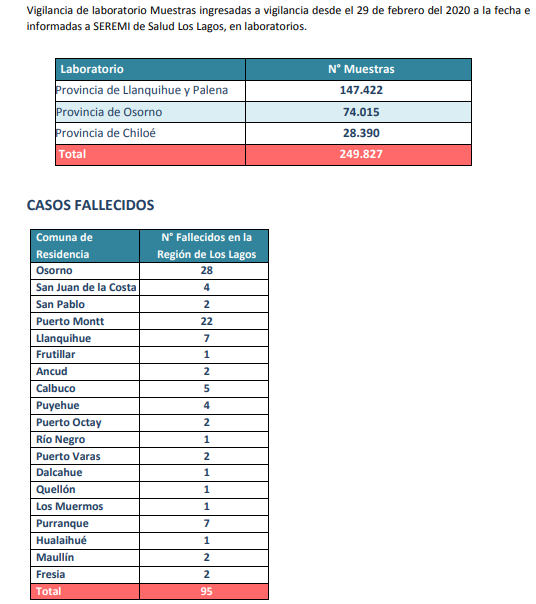 Vigilancia de laboratorio Muestras ingresadas a vigilancia desde el 29 de febrero del 2020 a la fecha e informadas a SEREMI de Salud Los Lagos, en laboratorios.

| Laboratorio | N° Muestras |
|---|---|
| Provincia de Llanquihue y Palena | 147.422 |
| Provincia de Osorno | 74.015 |
| Provincia de Chiloé | 28.390 |
| Total | 249.827 |

CASOS FALLECIDOS

| Comuna de Residencia | N° Fallecidos en la Región de Los Lagos |
|---|---|
| Osorno | 28 |
| San Juan de la Costa | 4 |
| San Pablo | 2 |
| Puerto Montt | 22 |
| Llanquihue | 7 |
| Frutillar | 1 |
| Ancud | 2 |
| Calbuco | 5 |
| Puyehue | 4 |
| Puerto Octay | 2 |
| Río Negro | 1 |
| Puerto Varas | 2 |
| Dalcahue | 1 |
| Quellón | 1 |
| Los Muermos | 1 |
| Purranque | 7 |
| Hualaihué | 1 |
| Maullín | 2 |
| Fresia | 2 |
| Total | 95 |